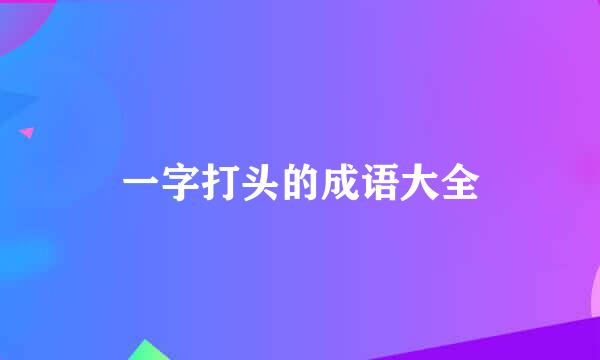 一字打头的成语大全